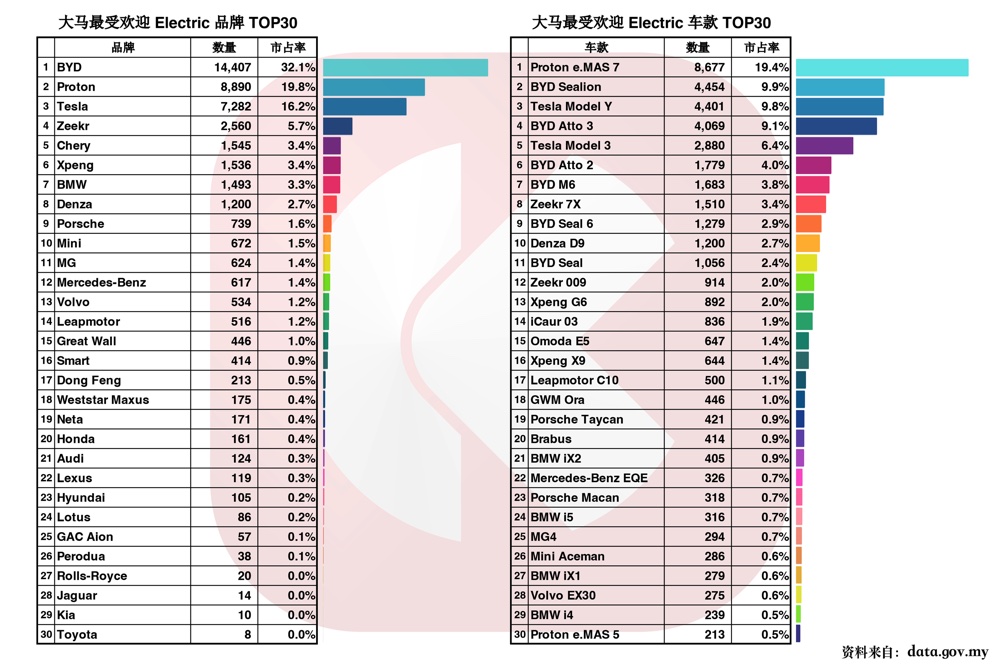 大马最受欢迎 Electric 品牌 TOP30

| | 品牌 | 数量 | 市占率 |
|---|---|---|---|
| 1 | BYD | 14,407 | 32.1% |
| 2 | Proton | 8,890 | 19.8% |
| 3 | Tesla | 7,282 | 16.2% |
| 4 | Zeekr | 2,560 | 5.7% |
| 5 | Chery | 1,545 | 3.4% |
| 6 | Xpeng | 1,536 | 3.4% |
| 7 | BMW | 1,493 | 3.3% |
| 8 | Denza | 1,200 | 2.7% |
| 9 | Porsche | 739 | 1.6% |
| 10 | Mini | 672 | 1.5% |
| 11 | MG | 624 | 1.4% |
| 12 | Mercedes-Benz | 617 | 1.4% |
| 13 | Volvo | 534 | 1.2% |
| 14 | Leapmotor | 516 | 1.2% |
| 15 | Great Wall | 446 | 1.0% |
| 16 | Smart | 414 | 0.9% |
| 17 | Dong Feng | 213 | 0.5% |
| 18 | Weststar Maxus | 175 | 0.4% |
| 19 | Neta | 171 | 0.4% |
| 20 | Honda | 161 | 0.4% |
| 21 | Audi | 124 | 0.3% |
| 22 | Lexus | 119 | 0.3% |
| 23 | Hyundai | 105 | 0.2% |
| 24 | Lotus | 86 | 0.2% |
| 25 | GAC Aion | 57 | 0.1% |
| 26 | Perodua | 38 | 0.1% |
| 27 | Rolls-Royce | 20 | 0.0% |
| 28 | Jaguar | 14 | 0.0% |
| 29 | Kia | 10 | 0.0% |
| 30 | Toyota | 8 | 0.0% |

大马最受欢迎 Electric 车款 TOP30

| | 车款 | 数量 | 市占率 |
|---|---|---|---|
| 1 | Proton e.MAS 7 | 8,677 | 19.4% |
| 2 | BYD Sealion | 4,454 | 9.9% |
| 3 | Tesla Model Y | 4,401 | 9.8% |
| 4 | BYD Atto 3 | 4,069 | 9.1% |
| 5 | Tesla Model 3 | 2,880 | 6.4% |
| 6 | BYD Atto 2 | 1,779 | 4.0% |
| 7 | BYD M6 | 1,683 | 3.8% |
| 8 | Zeekr 7X | 1,510 | 3.4% |
| 9 | BYD Seal 6 | 1,279 | 2.9% |
| 10 | Denza D9 | 1,200 | 2.7% |
| 11 | BYD Seal | 1,056 | 2.4% |
| 12 | Zeekr 009 | 914 | 2.0% |
| 13 | Xpeng G6 | 892 | 2.0% |
| 14 | iCaur 03 | 836 | 1.9% |
| 15 | Omoda E5 | 647 | 1.4% |
| 16 | Xpeng X9 | 644 | 1.4% |
| 17 | Leapmotor C10 | 500 | 1.1% |
| 18 | GWM Ora | 446 | 1.0% |
| 19 | Porsche Taycan | 421 | 0.9% |
| 20 | Brabus | 414 | 0.9% |
| 21 | BMW iX2 | 405 | 0.9% |
| 22 | Mercedes-Benz EQE | 326 | 0.7% |
| 23 | Porsche Macan | 318 | 0.7% |
| 24 | BMW i5 | 316 | 0.7% |
| 25 | MG4 | 294 | 0.7% |
| 26 | Mini Aceman | 286 | 0.6% |
| 27 | BMW iX1 | 279 | 0.6% |
| 28 | Volvo EX30 | 275 | 0.6% |
| 29 | BMW i4 | 239 | 0.5% |
| 30 | Proton e.MAS 5 | 213 | 0.5% |

资料来自: data.gov.my